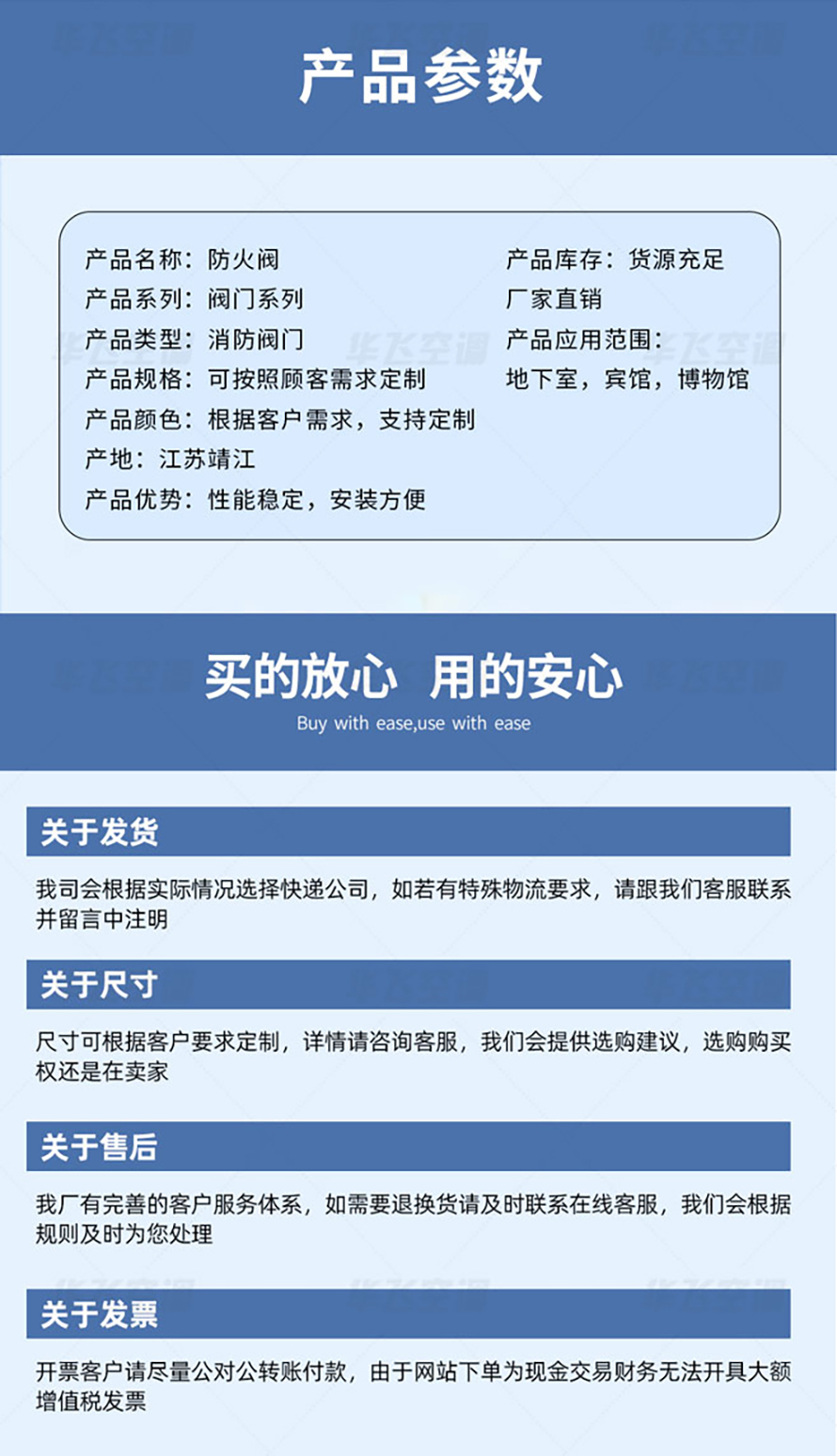 产品参数

产品名称：防火阀
产品系列：阀门系列
产品类型：消防阀门
产品规格：可按照顾客需求定制
产品颜色：根据客户需求，支持定制
产地：江苏靖江
产品优势：性能稳定，安装方便

产品库存：货源充足
厂家直销
产品应用范围：
地下室，宾馆，博物馆

华飞空调

买的放心 用的安心
Buy with ease,use with ease

关于发货
我司会根据实际情况选择快递公司，如若有特殊物流要求，请跟我们客服联系并留言中注明

关于尺寸
尺寸可根据客户要求定制，详情请咨询客服，我们会提供选购建议，选购购买权还是在卖家

关于售后
我厂有完善的客户服务体系，如需要退换货请及时联系在线客服，我们会根据规则及时为您处理

关于发票
开票客户请尽量公对公转账付款，由于网站下单为现金交易财务无法开具大额增值税发票